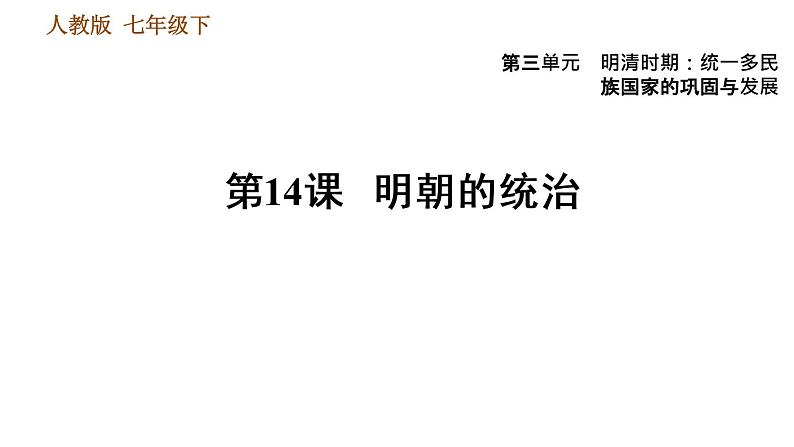 人教版 七年级下

第三单元 明清时期：统一多民族国家的巩固与发展

第14课 明朝的统治